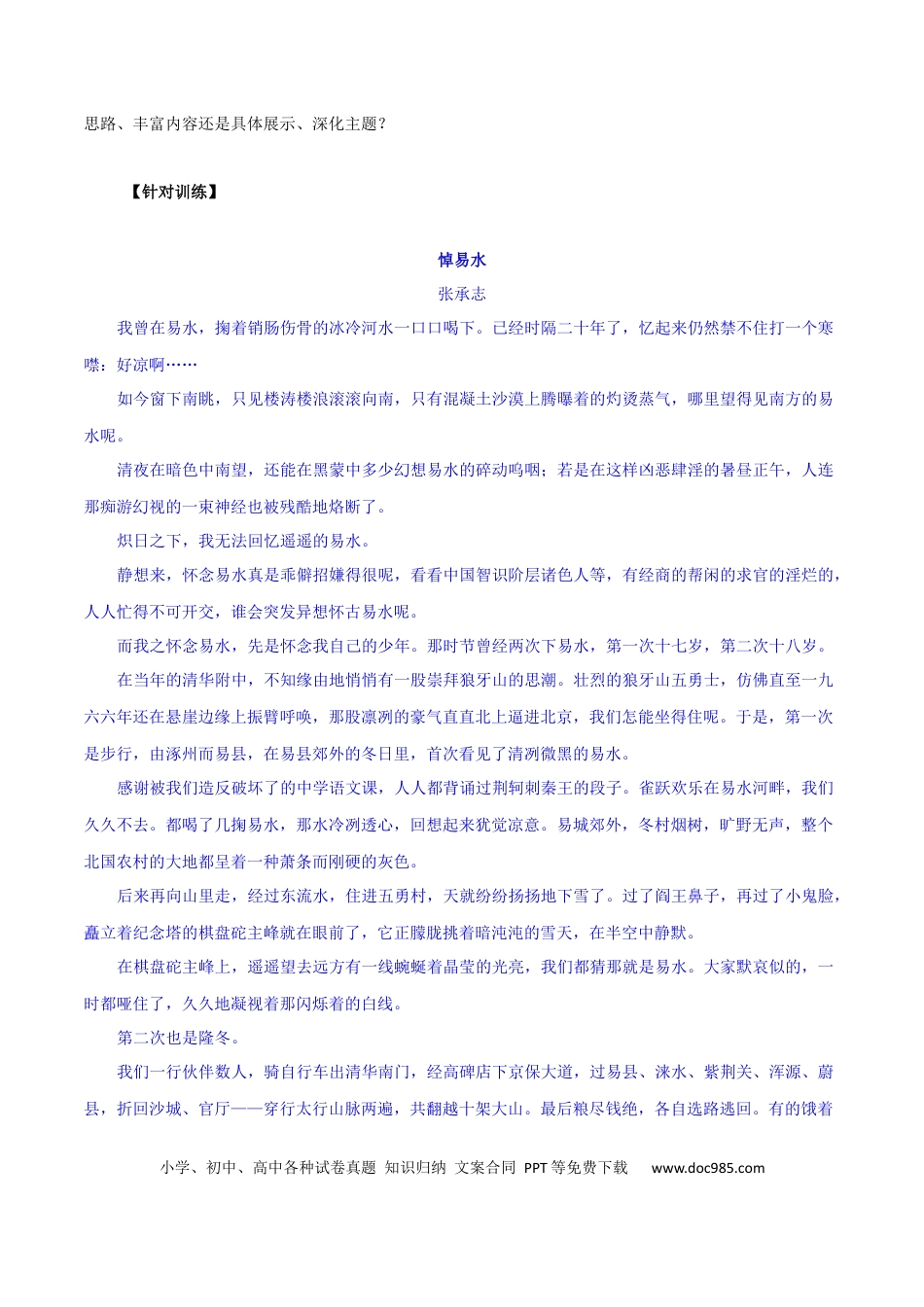 思路、丰富内容还是具体展示、深化主题？

【针对训练】

悼易水

张承志

我曾在易水，掬着销肠伤骨的冰冷河水一口口喝下。已经时隔二十年了，忆起来仍然禁不住打一个寒噤：好凉啊……

如今窗下南眺，只见楼涛楼浪滚滚向南，只有混凝土沙漠上腾曝着的灼烫蒸气，哪里望得见南方的易水呢。

清夜在暗色中南望，还能在黑蒙中多少幻想易水的碎动呜咽；若是在这样凶恶肆淫的暑昼正午，人连那痴游幻视的一束神经也被残酷地烙断了。

炽日之下，我无法回忆遥遥的易水。

静想来，怀念易水真是乖僻招嫌得很呢，看看中国智识阶层诸色人等，有经商的帮闲的求官的淫烂的，人人忙得不可开交，谁会突发异想怀古易水呢。

而我之怀念易水，先是怀念我自己的少年。那时节曾经两次下易水，第一次十七岁，第二次十八岁。

在当年的清华附中，不知缘由地悄悄有一股崇拜狼牙山的思潮。壮烈的狼牙山五勇士，仿佛直至一九六六年还在悬崖边缘上振臂呼唤，那股凛冽的豪气直直北上逼进北京，我们怎能坐得住呢。于是，第一次是步行，由涿州而易县，在易县郊外的冬日里，首次看见了清冽微黑的易水。

感谢被我们造反破坏了的中学语文课，人人都背诵过荆轲刺秦王的段子。雀跃欢乐在易水河畔，我们久久不去。都喝了几掬易水，那水冷冽透心，回想起来犹觉凉意。易城郊外，冬村烟树，旷野无声，整个北国农村的大地都呈着一种萧条而刚硬的灰色。

后来再向山里走，经过东流水，住进五勇村，天就纷纷扬扬地下雪了。过了阎王鼻子，再过了小鬼脸，矗立着纪念塔的棋盘砣主峰就在眼前了，它正朦胧挑着暗沌沌的雪天，在半空中静默。

在棋盘砣主峰上，遥遥望去远方有一线蜿蜒着晶莹的光亮，我们都猜那就是易水。大家默哀似的，一时都哑住了，久久地凝视着那闪烁着的白线。

第二次也是隆冬。

我们一行伙伴数人，骑自行车出清华南门，经高碑店下京保大道，过易县、涞水、紫荆关、浑源、蔚县，折回沙城、官厅——穿行太行山脉两遍，共翻越十架大山。最后粮尽钱绝，各自选路逃回。有的饿着

小学、初中、高中各种试卷真题 知识归纳 文案合同 PPT等免费下载 www.doc985.com